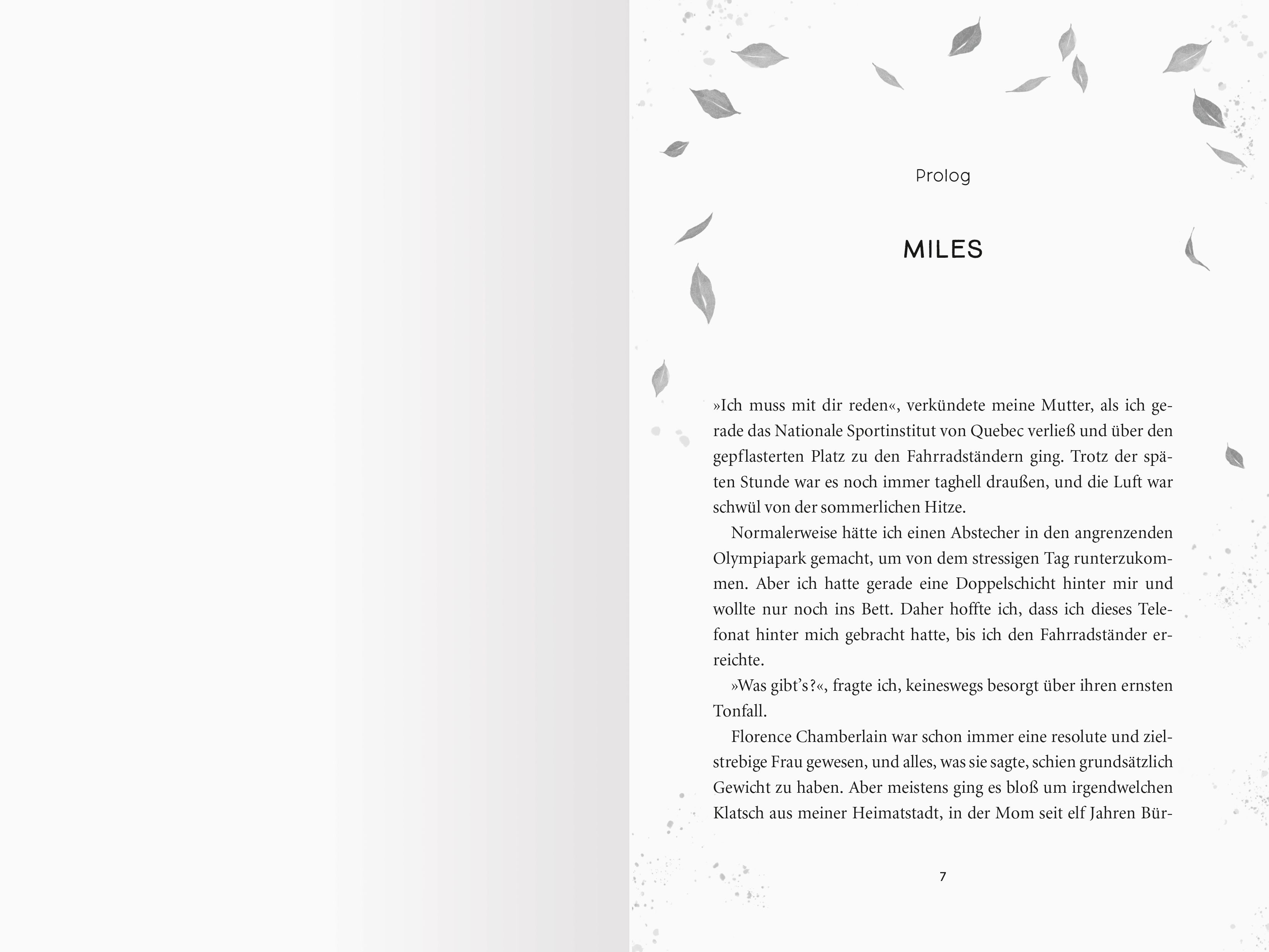 Prolog

MILES

»Ich muss mit dir reden«, verkündete meine Mutter, als ich gerade das Nationale Sportinstitut von Quebec verließ und über den gepflasterten Platz zu den Fahrradständern ging. Trotz der späten Stunde war es noch immer taghell draußen, und die Luft war schwül von der sommerlichen Hitze.

Normalerweise hätte ich einen Abstecher in den angrenzenden Olympiapark gemacht, um von dem stressigen Tag runterzukommen. Aber ich hatte gerade eine Doppelschicht hinter mir und wollte nur noch ins Bett. Daher hoffte ich, dass ich dieses Telefonat hinter mich gebracht hatte, bis ich den Fahrradständer erreichte.

»Was gibt's?«, fragte ich, keineswegs besorgt über ihren ernsten Tonfall.

Florence Chamberlain war schon immer eine resolute und zielstrebige Frau gewesen, und alles, was sie sagte, schien grundsätzlich Gewicht zu haben. Aber meistens ging es bloß um irgendwelchen Klatsch aus meiner Heimatstadt, in der Mom seit elf Jahren Bür-

7